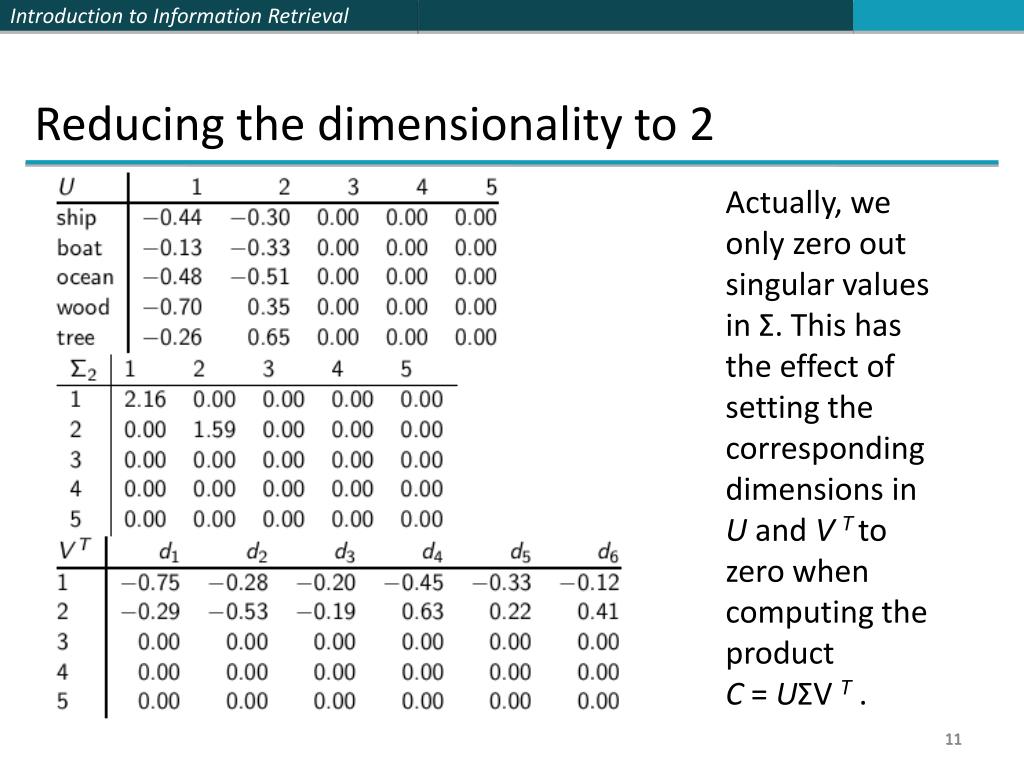 Introduction to Information Retrieval

Reducing the dimensionality to 2

| $U$ | 1 | 2 | 3 | 4 | 5 |
|---|---|---|---|---|---|
| ship | −0.44 | −0.30 | 0.00 | 0.00 | 0.00 |
| boat | −0.13 | −0.33 | 0.00 | 0.00 | 0.00 |
| ocean | −0.48 | −0.51 | 0.00 | 0.00 | 0.00 |
| wood | −0.70 | 0.35 | 0.00 | 0.00 | 0.00 |
| tree | −0.26 | 0.65 | 0.00 | 0.00 | 0.00 |

| $\Sigma_2$ | 1 | 2 | 3 | 4 | 5 |
|---|---|---|---|---|---|
| 1 | 2.16 | 0.00 | 0.00 | 0.00 | 0.00 |
| 2 | 0.00 | 1.59 | 0.00 | 0.00 | 0.00 |
| 3 | 0.00 | 0.00 | 0.00 | 0.00 | 0.00 |
| 4 | 0.00 | 0.00 | 0.00 | 0.00 | 0.00 |
| 5 | 0.00 | 0.00 | 0.00 | 0.00 | 0.00 |

| $V^T$ | $d_1$ | $d_2$ | $d_3$ | $d_4$ | $d_5$ | $d_6$ |
|---|---|---|---|---|---|---|
| 1 | −0.75 | −0.28 | −0.20 | −0.45 | −0.33 | −0.12 |
| 2 | −0.29 | −0.53 | −0.19 | 0.63 | 0.22 | 0.41 |
| 3 | 0.00 | 0.00 | 0.00 | 0.00 | 0.00 | 0.00 |
| 4 | 0.00 | 0.00 | 0.00 | 0.00 | 0.00 | 0.00 |
| 5 | 0.00 | 0.00 | 0.00 | 0.00 | 0.00 | 0.00 |

Actually, we only zero out singular values in Σ. This has the effect of setting the corresponding dimensions in $U$ and $V^T$ to zero when computing the product $C = U\Sigma V^T$ .

11